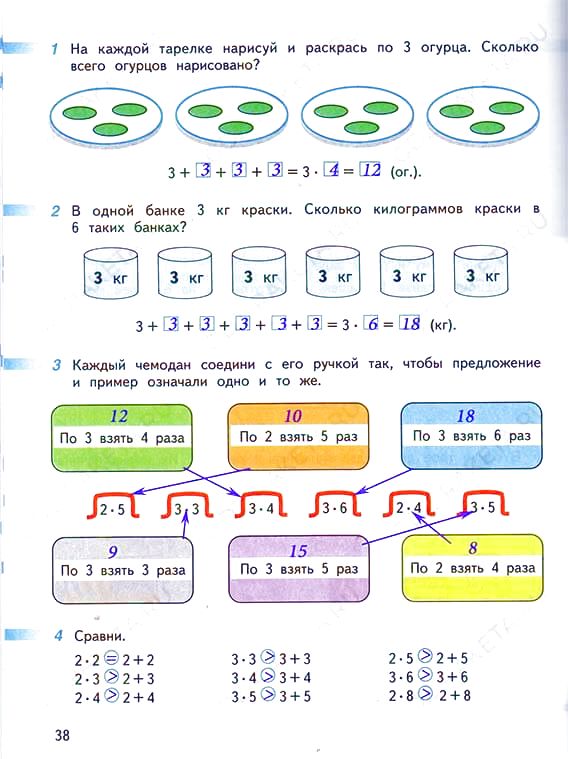 1 На каждой тарелке нарисуй и раскрась по 3 огурца. Сколько всего огурцов нарисовано?

$3 + 3 + 3 + 3 = 3 \cdot 4 = 12$ (ог.).

2 В одной банке 3 кг краски. Сколько килограммов краски в 6 таких банках?

3 кг
3 кг
3 кг
3 кг
3 кг
3 кг

$3 + 3 + 3 + 3 + 3 + 3 = 3 \cdot 6 = 18$ (кг).

3 Каждый чемодан соедини с его ручкой так, чтобы предложение и пример означали одно и то же.

12
По 3 взять 4 раза

10
По 2 взять 5 раз

18
По 3 взять 6 раз

$2 \cdot 5$ $3 \cdot 3$ $3 \cdot 4$ $3 \cdot 6$ $2 \cdot 4$ $3 \cdot 5$

9
По 3 взять 3 раза

15
По 3 взять 5 раз

8
По 2 взять 4 раза

4 Сравни.

$2 \cdot 2 = 2 + 2$
$2 \cdot 3 > 2 + 3$
$2 \cdot 4 > 2 + 4$

$3 \cdot 3 > 3 + 3$
$3 \cdot 4 > 3 + 4$
$3 \cdot 5 > 3 + 5$

$2 \cdot 5 > 2 + 5$
$3 \cdot 6 > 3 + 6$
$2 \cdot 8 > 2 + 8$

38